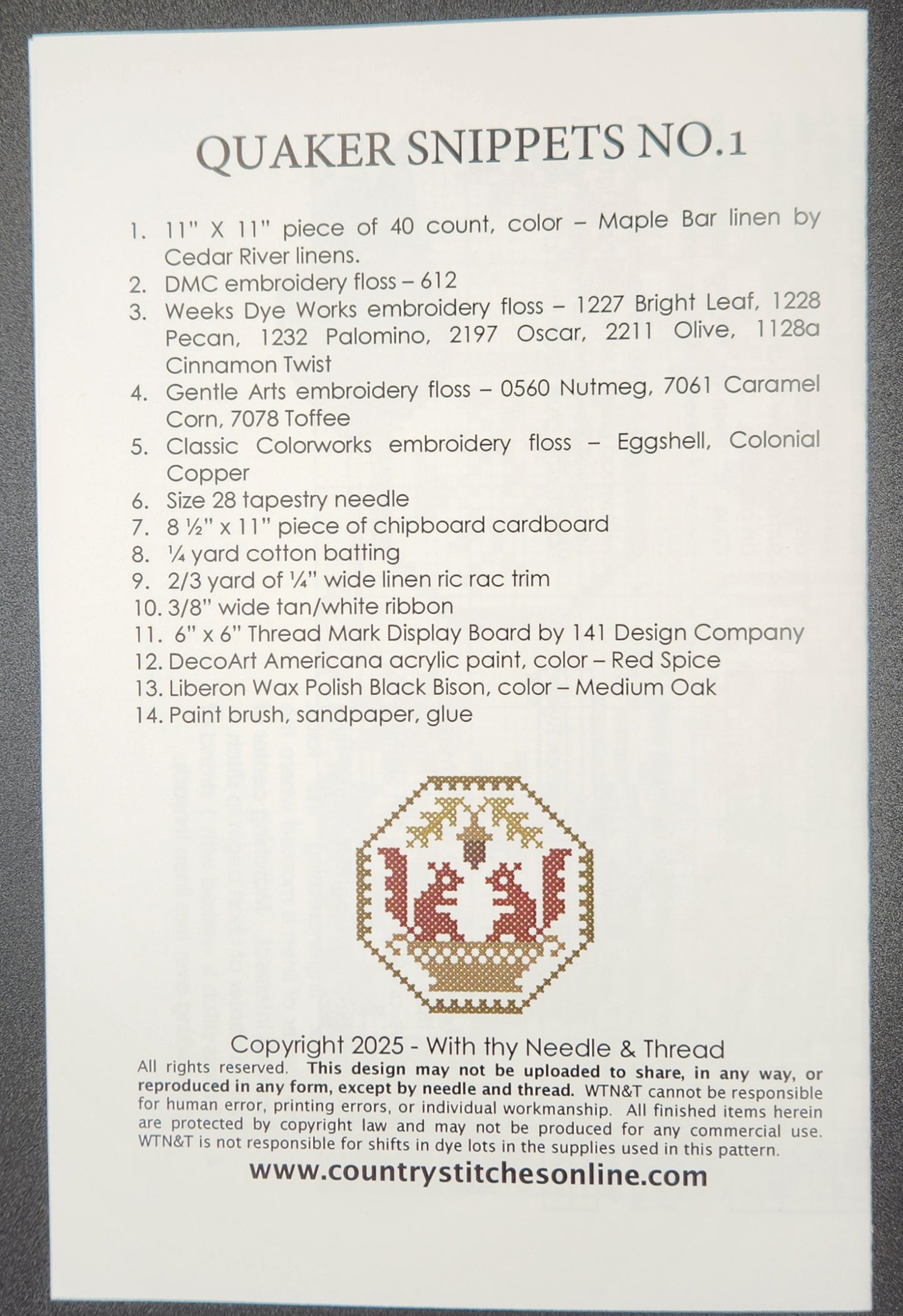 QUAKER SNIPPETS NO.1

1. 11" X 11" piece of 40 count, color – Maple Bar linen by Cedar River linens.
2. DMC embroidery floss – 612
3. Weeks Dye Works embroidery floss – 1227 Bright Leaf, 1228 Pecan, 1232 Palomino, 2197 Oscar, 2211 Olive, 1128a Cinnamon Twist
4. Gentle Arts embroidery floss – 0560 Nutmeg, 7061 Caramel Corn, 7078 Toffee
5. Classic Colorworks embroidery floss – Eggshell, Colonial Copper
6. Size 28 tapestry needle
7. 8 ½" x 11" piece of chipboard cardboard
8. ¼ yard cotton batting
9. 2/3 yard of ¼" wide linen ric rac trim
10. 3/8" wide tan/white ribbon
11. 6" x 6" Thread Mark Display Board by 141 Design Company
12. DecoArt Americana acrylic paint, color – Red Spice
13. Liberon Wax Polish Black Bison, color – Medium Oak
14. Paint brush, sandpaper, glue

Copyright 2025 - With thy Needle & Thread
All rights reserved. This design may not be uploaded to share, in any way, or reproduced in any form, except by needle and thread. WTN&T cannot be responsible for human error, printing errors, or individual workmanship. All finished items herein are protected by copyright law and may not be produced for any commercial use. WTN&T is not responsible for shifts in dye lots in the supplies used in this pattern.
www.countrystitchesonline.com